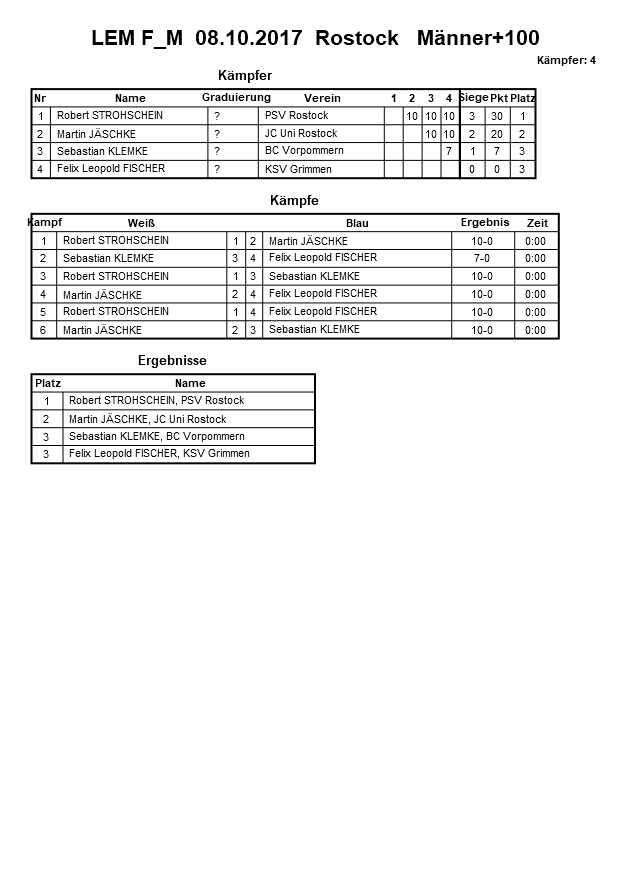 LEM F_M 08.10.2017 Rostock Männer+100

Kämpfer: 4

Kämpfer

| Nr | Name | Graduierung | Verein | 1 | 2 | 3 | 4 | Siege | Pkt | Platz |
|---|---|---|---|---|---|---|---|---|---|---|
| 1 | Robert STROHSCHEIN | ? | PSV Rostock | | 10 | 10 | 10 | 3 | 30 | 1 |
| 2 | Martin JÄSCHKE | ? | JC Uni Rostock | | | 10 | 10 | 2 | 20 | 2 |
| 3 | Sebastian KLEMKE | ? | BC Vorpommern | | | | 7 | 1 | 7 | 3 |
| 4 | Felix Leopold FISCHER | ? | KSV Grimmen | | | | | 0 | 0 | 3 |

Kämpfe

| Kampf | Weiß | | | Blau | Ergebnis | Zeit |
|---|---|---|---|---|---|---|
| 1 | Robert STROHSCHEIN | 1 | 2 | Martin JÄSCHKE | 10-0 | 0:00 |
| 2 | Sebastian KLEMKE | 3 | 4 | Felix Leopold FISCHER | 7-0 | 0:00 |
| 3 | Robert STROHSCHEIN | 1 | 3 | Sebastian KLEMKE | 10-0 | 0:00 |
| 4 | Martin JÄSCHKE | 2 | 4 | Felix Leopold FISCHER | 10-0 | 0:00 |
| 5 | Robert STROHSCHEIN | 1 | 4 | Felix Leopold FISCHER | 10-0 | 0:00 |
| 6 | Martin JÄSCHKE | 2 | 3 | Sebastian KLEMKE | 10-0 | 0:00 |

Ergebnisse

| Platz | Name |
|---|---|
| 1 | Robert STROHSCHEIN, PSV Rostock |
| 2 | Martin JÄSCHKE, JC Uni Rostock |
| 3 | Sebastian KLEMKE, BC Vorpommern |
| 3 | Felix Leopold FISCHER, KSV Grimmen |